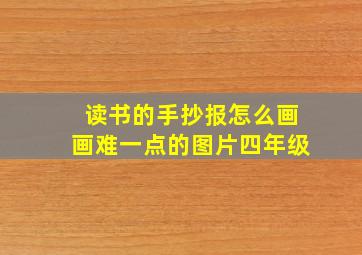 读书的手抄报怎么画
画难一点的图片四年级